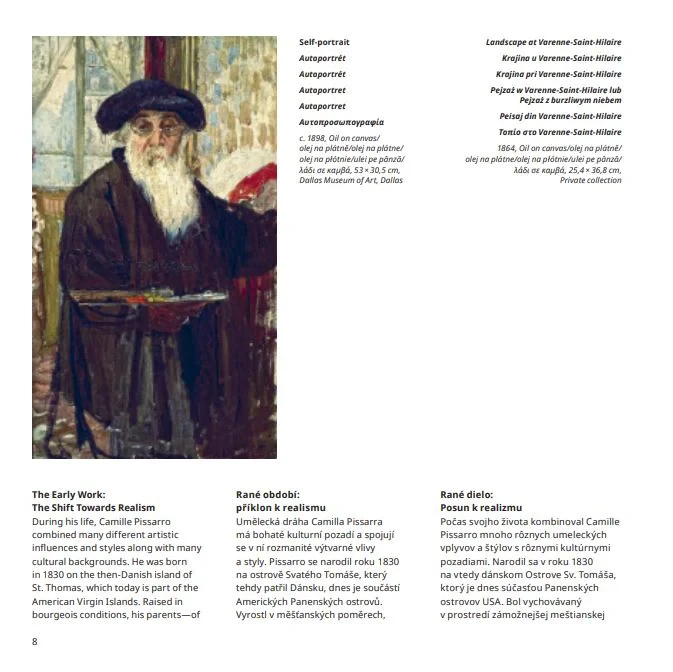 Self-portrait
Autoportrét
Autoportrét
Autoportret
Autoportret
Αυτοπροσωπογραφία
c. 1898, Oil on canvas/ olej na plátně/olej na plátne/ olej na płótnie/ulei pe pânză/ λάδι σε καμβά, 53 × 30,5 cm, Dallas Museum of Art, Dallas

Landscape at Varenne-Saint-Hilaire
Krajina u Varenne-Saint-Hilaire
Krajina pri Varenne-Saint-Hilaire
Pejzaż w Varenne-Saint-Hilaire lub Pejzaż z burzliwym niebem
Peisaj din Varenne-Saint-Hilaire
Τοπίο στο Varenne-Saint-Hilaire
1864, Oil on canvas/olej na plátně/ olej na plátne/olej na płótnie/ulei pe pânză/ λάδι σε καμβά, 25,4 × 36,8 cm, Private collection

The Early Work:
The Shift Towards Realism
During his life, Camille Pissarro combined many different artistic influences and styles along with many cultural backgrounds. He was born in 1830 on the then-Danish island of St. Thomas, which today is part of the American Virgin Islands. Raised in bourgeois conditions, his parents—of

Rané období:
příklon k realismu
Umělecká dráha Camilla Pissarra má bohaté kulturní pozadí a spojují se v ní rozmanité výtvarné vlivy a styly. Pissarro se narodil roku 1830 na ostrově Svatého Tomáše, který tehdy patřil Dánsku, dnes je součástí Amerických Panenských ostrovů. Vyrostl v měšťanských poměrech,

Rané dielo:
Posun k realizmu
Počas svojho života kombinoval Camille Pissarro mnoho rôznych umeleckých vplyvov a štýlov s rôznymi kultúrnymi pozadiami. Narodil sa v roku 1830 na vtedy dánskom Ostrove Sv. Tomáša, ktorý je dnes súčasťou Panenských ostrovov USA. Bol vychovávaný v prostredí zámožnejšej meštianskej

8